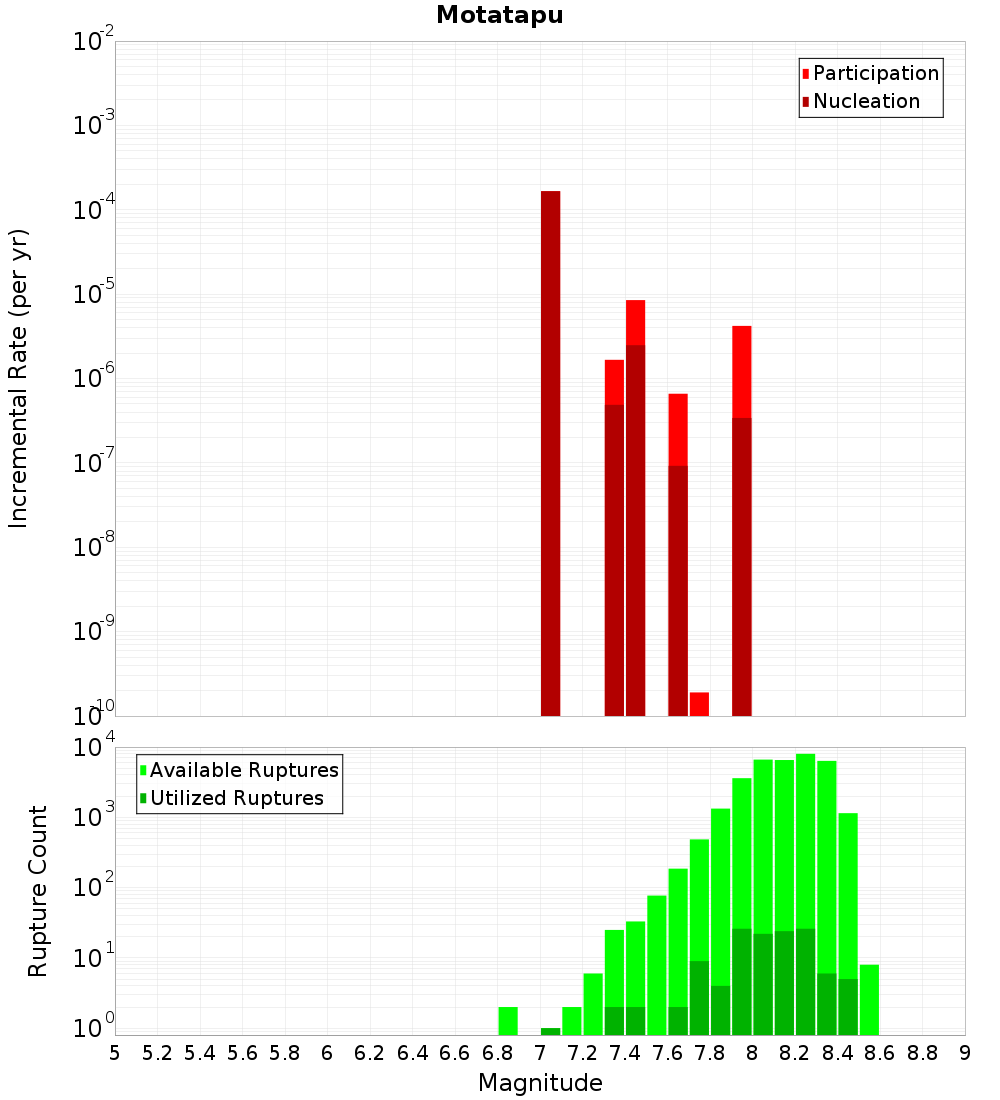 Motatapu

Participation
Nucleation

Incremental Rate (per yr)

$10^{-2}$
$10^{-3}$
$10^{-4}$
$10^{-5}$
$10^{-6}$
$10^{-7}$
$10^{-8}$
$10^{-9}$
$10^{-10}$

Available Ruptures
Utilized Ruptures

Rupture Count

$10^{4}$
$10^{3}$
$10^{2}$
$10^{1}$
$10^{0}$

5 5.2 5.4 5.6 5.8 6 6.2 6.4 6.6 6.8 7 7.2 7.4 7.6 7.8 8 8.2 8.4 8.6 8.8 9

Magnitude